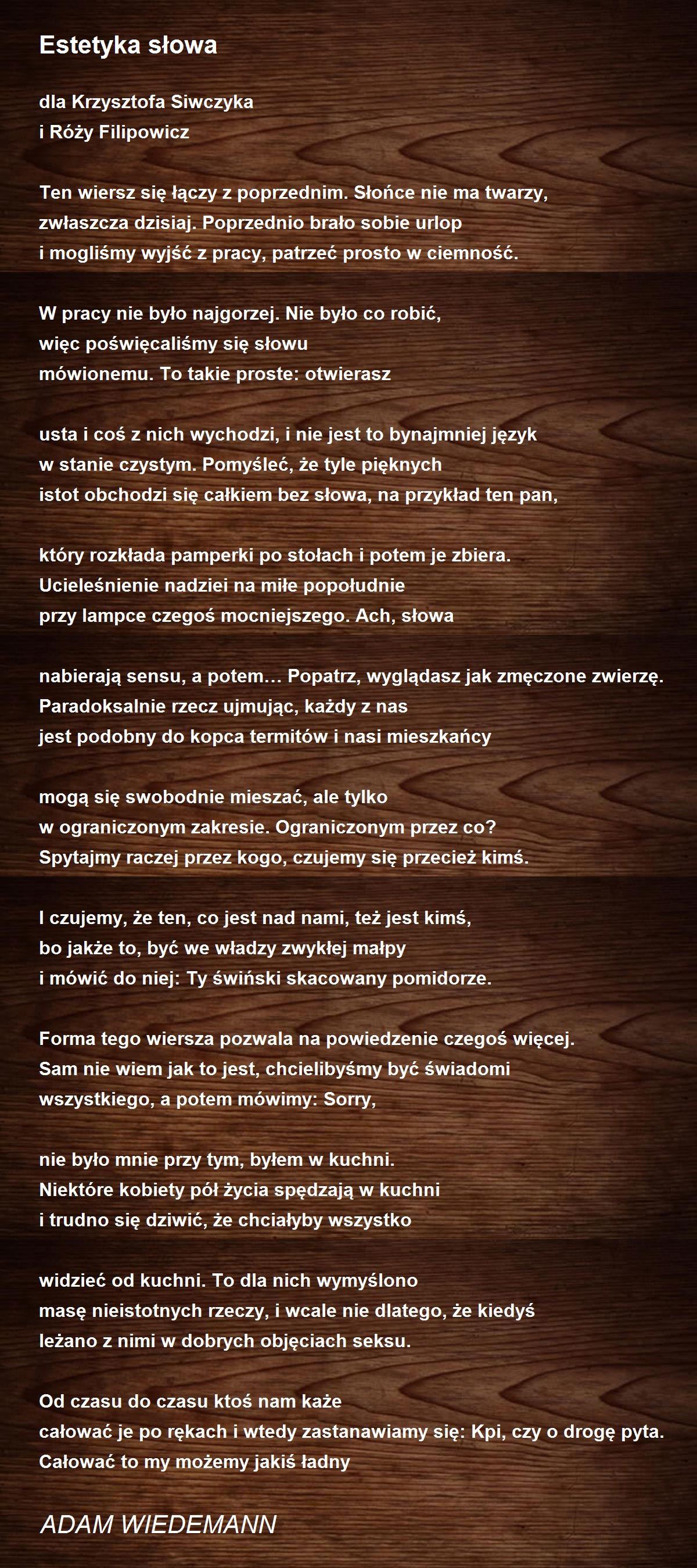 Estetyka słowa

dla Krzysztofa Siwczyka
i Róży Filipowicz

Ten wiersz się łączy z poprzednim. Słońce nie ma twarzy,
zwłaszcza dzisiaj. Poprzednio brało sobie urlop
i mogliśmy wyjść z pracy, patrzeć prosto w ciemność.

W pracy nie było najgorzej. Nie było co robić,
więc poświęcaliśmy się słowu
mówionemu. To takie proste: otwierasz

usta i coś z nich wychodzi, i nie jest to bynajmniej język
w stanie czystym. Pomyśleć, że tyle pięknych
istot obchodzi się całkiem bez słowa, na przykład ten pan,

który rozkłada pamperki po stołach i potem je zbiera.
Ucieleśnienie nadziei na miłe popołudnie
przy lampce czegoś mocniejszego. Ach, słowa

nabierają sensu, a potem… Popatrz, wyglądasz jak zmęczone zwierzę.
Paradoksalnie rzecz ujmując, każdy z nas
jest podobny do kopca termitów i nasi mieszkańcy

mogą się swobodnie mieszać, ale tylko
w ograniczonym zakresie. Ograniczonym przez co?
Spytajmy raczej przez kogo, czujemy się przecież kimś.

I czujemy, że ten, co jest nad nami, też jest kimś,
bo jakże to, być we władzy zwykłej małpy
i mówić do niej: Ty świński skacowany pomidorze.

Forma tego wiersza pozwala na powiedzenie czegoś więcej.
Sam nie wiem jak to jest, chcielibyśmy być świadomi
wszystkiego, a potem mówimy: Sorry,

nie było mnie przy tym, byłem w kuchni.
Niektóre kobiety pół życia spędzają w kuchni
i trudno się dziwić, że chciałyby wszystko

widzieć od kuchni. To dla nich wymyślono
masę nieistotnych rzeczy, i wcale nie dlatego, że kiedyś
leżano z nimi w dobrych objęciach seksu.

Od czasu do czasu ktoś nam każe
całować je po rękach i wtedy zastanawiamy się: Kpi, czy o drogę pyta.
Całować to my możemy jakiś ładny

ADAM WIEDEMANN